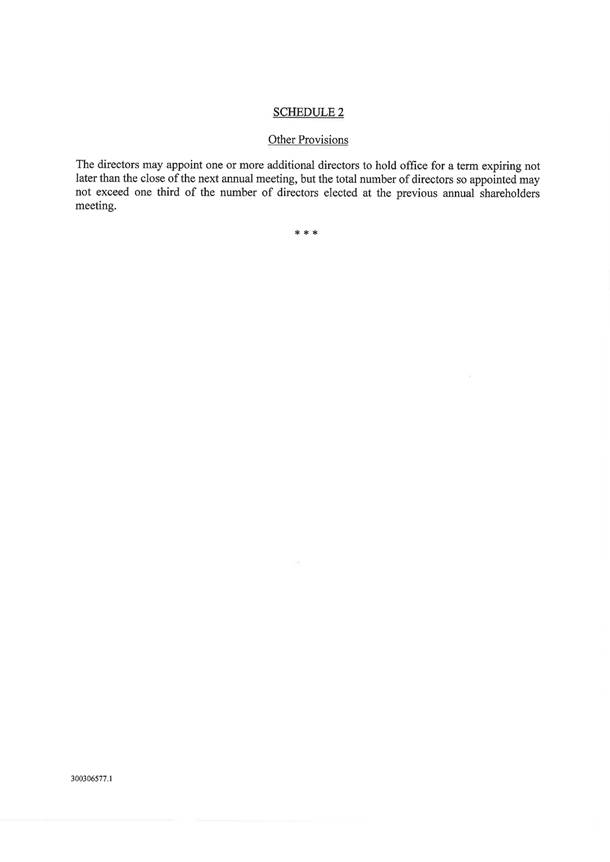 SCHEDULE 2

Other Provisions

The directors may appoint one or more additional directors to hold office for a term expiring not later than the close of the next annual meeting, but the total number of directors so appointed may not exceed one third of the number of directors elected at the previous annual shareholders meeting.

* * *

300306577.1